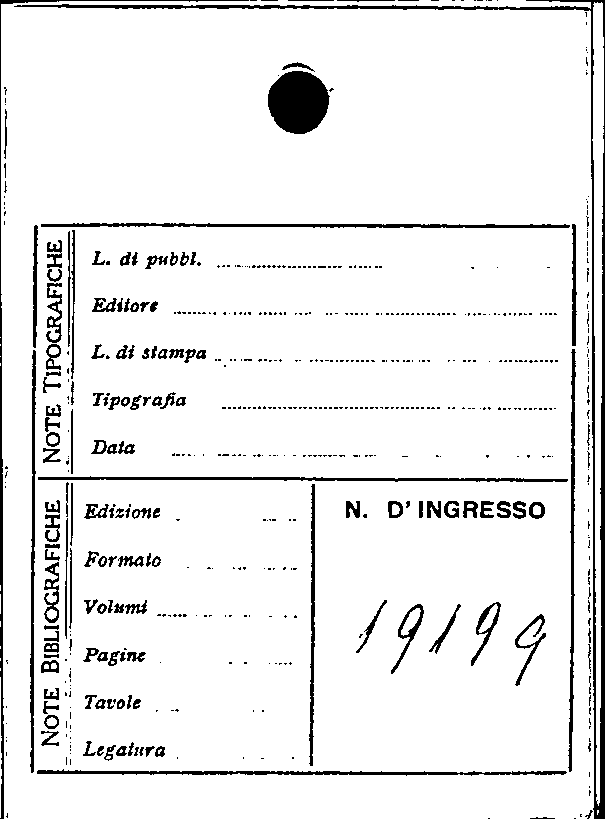 NOTE TIPOGRAFICHE

L. di pubbl.

Editore

L. di stampa

Tipografia

Data

NOTE BIBLIOGRAFICHE

Edizione

Formato

Volumi

Pagine

Tavole

Legatura

N. D' INGRESSO

19199